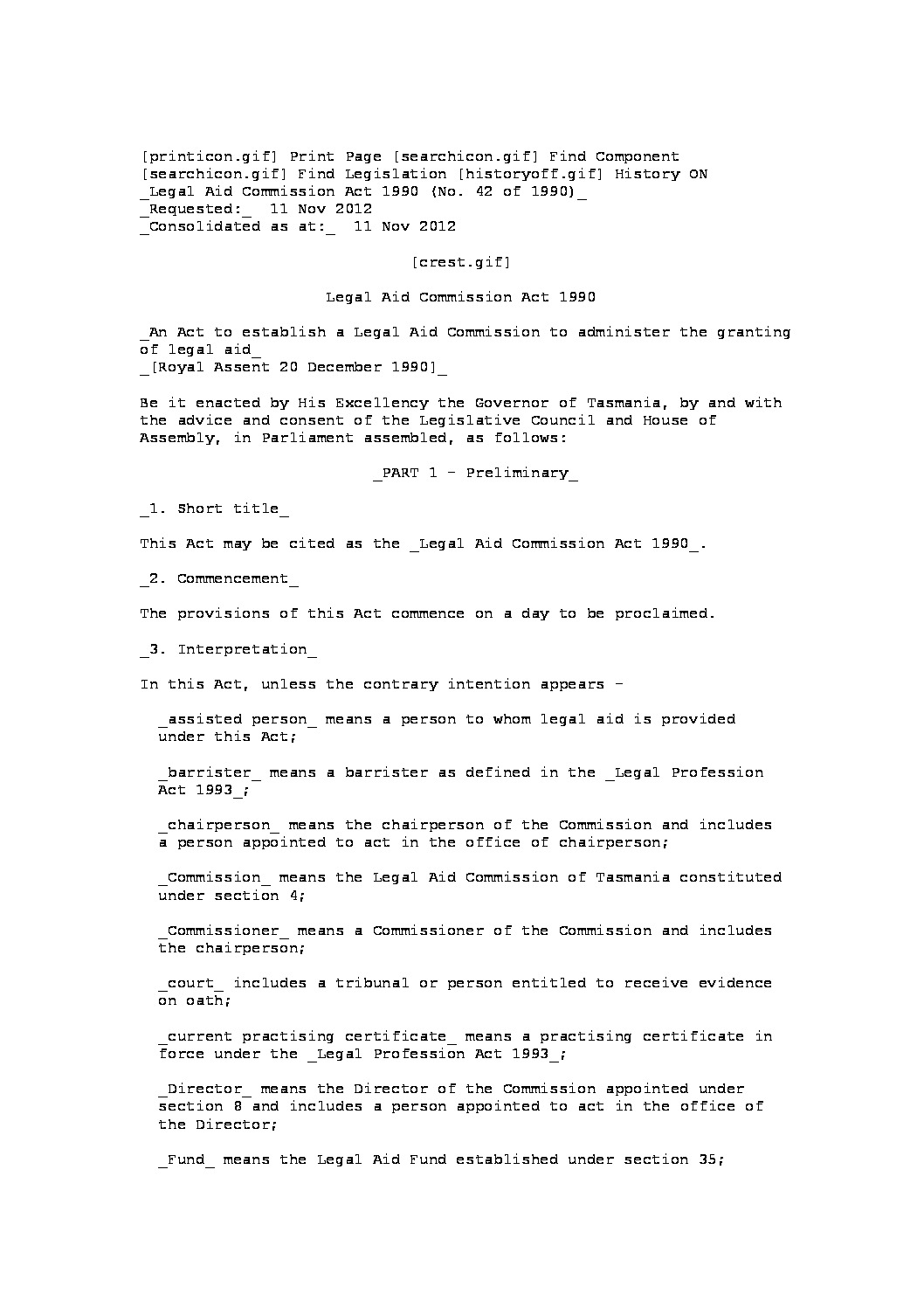 [printicon.gif] Print Page [searchicon.gif] Find Component [searchicon.gif] Find Legislation [historyoff.gif] History ON
_Legal Aid Commission Act 1990 (No. 42 of 1990)_
_Requested:_ 11 Nov 2012
_Consolidated as at:_ 11 Nov 2012

[crest.gif]

Legal Aid Commission Act 1990

_An Act to establish a Legal Aid Commission to administer the granting of legal aid_
_[Royal Assent 20 December 1990]_

Be it enacted by His Excellency the Governor of Tasmania, by and with the advice and consent of the Legislative Council and House of Assembly, in Parliament assembled, as follows:

_PART 1 - Preliminary_

_1. Short title_

This Act may be cited as the _Legal Aid Commission Act 1990_.

_2. Commencement_

The provisions of this Act commence on a day to be proclaimed.

_3. Interpretation_

In this Act, unless the contrary intention appears -

_assisted person_ means a person to whom legal aid is provided under this Act;

_barrister_ means a barrister as defined in the _Legal Profession Act 1993_;

_chairperson_ means the chairperson of the Commission and includes a person appointed to act in the office of chairperson;

_Commission_ means the Legal Aid Commission of Tasmania constituted under section 4;

_Commissioner_ means a Commissioner of the Commission and includes the chairperson;

_court_ includes a tribunal or person entitled to receive evidence on oath;

_current practising certificate_ means a practising certificate in force under the _Legal Profession Act 1993_;

_Director_ means the Director of the Commission appointed under section 8 and includes a person appointed to act in the office of the Director;

_Fund_ means the Legal Aid Fund established under section 35;